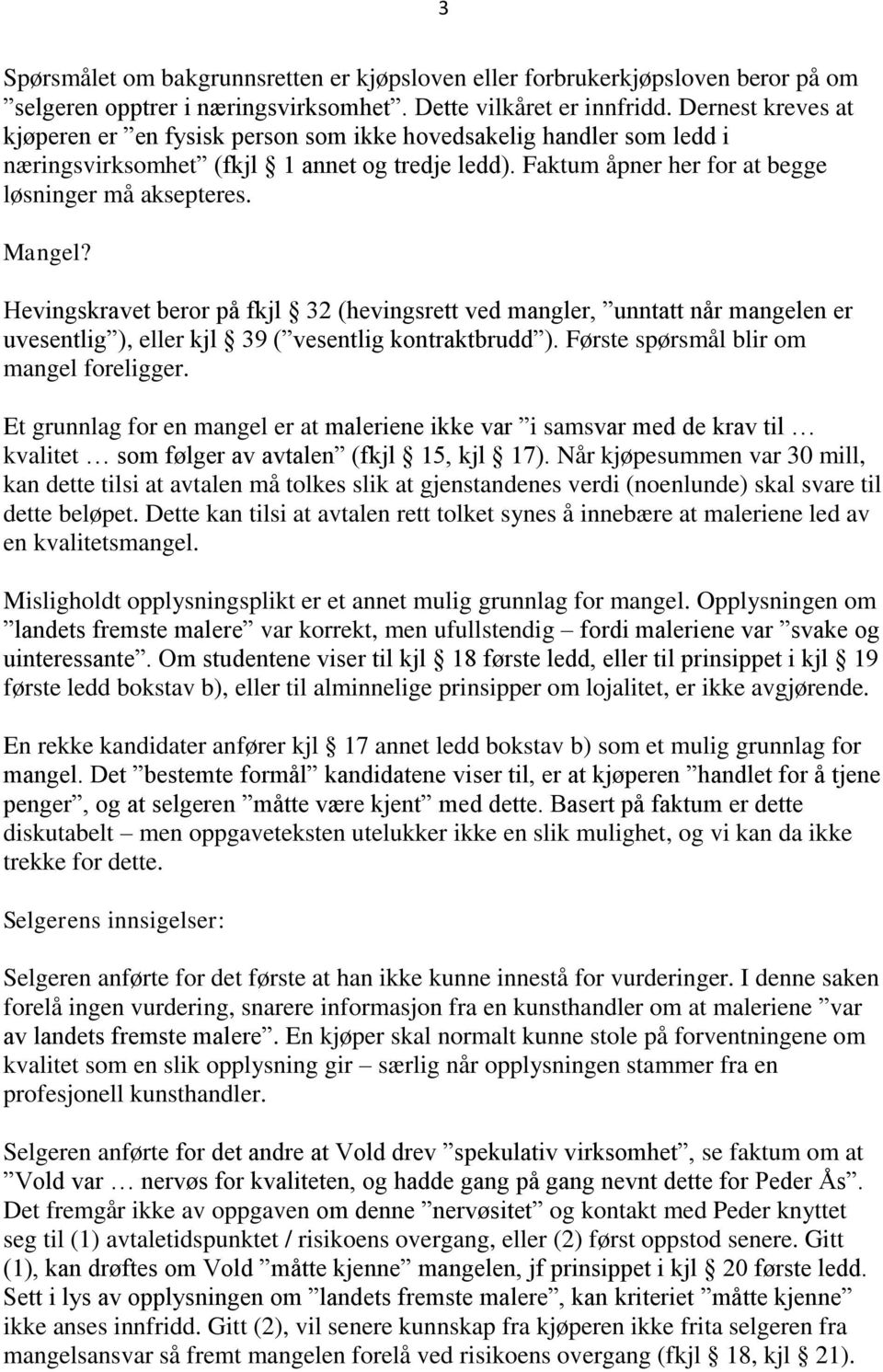 3

Spørsmålet om bakgrunnsretten er kjøpsloven eller forbrukerkjøpsloven beror på om ”selgeren opptrer i næringsvirksomhet”. Dette vilkåret er innfridd. Dernest kreves at kjøperen er ”en fysisk person som ikke hovedsakelig handler som ledd i næringsvirksomhet” (fkjl § 1 annet og tredje ledd). Faktum åpner her for at begge løsninger må aksepteres.

Mangel?

Hevingskravet beror på fkjl § 32 (hevingsrett ved mangler, ”unntatt når mangelen er uvesentlig”), eller kjl § 39 (”vesentlig kontraktbrudd”). Første spørsmål blir om mangel foreligger.

Et grunnlag for en mangel er at maleriene ikke var ”i samsvar med de krav til … kvalitet … som følger av avtalen” (fkjl § 15, kjl § 17). Når kjøpesummen var 30 mill, kan dette tilsi at avtalen må tolkes slik at gjenstandenes verdi (noenlunde) skal svare til dette beløpet. Dette kan tilsi at avtalen rett tolket synes å innebære at maleriene led av en kvalitetsmangel.

Misligholdt opplysningsplikt er et annet mulig grunnlag for mangel. Opplysningen om ”landets fremste malere” var korrekt, men ufullstendig – fordi maleriene var ”svake og uinteressante”. Om studentene viser til kjl § 18 første ledd, eller til prinsippet i kjl § 19 første ledd bokstav b), eller til alminnelige prinsipper om lojalitet, er ikke avgjørende.

En rekke kandidater anfører kjl § 17 annet ledd bokstav b) som et mulig grunnlag for mangel. Det ”bestemte formål” kandidatene viser til, er at kjøperen ”handlet for å tjene penger”, og at selgeren ”måtte være kjent” med dette. Basert på faktum er dette diskutabelt – men oppgaveteksten utelukker ikke en slik mulighet, og vi kan da ikke trekke for dette.

Selgerens innsigelser:

Selgeren anførte for det første at han ikke kunne innestå for vurderinger. I denne saken forelå ingen vurdering, snarere informasjon fra en kunsthandler om at maleriene ”var av landets fremste malere”. En kjøper skal normalt kunne stole på forventningene om kvalitet som en slik opplysning gir – særlig når opplysningen stammer fra en profesjonell kunsthandler.

Selgeren anførte for det andre at Vold drev ”spekulativ virksomhet”, se faktum om at ”Vold var … nervøs for kvaliteten, og hadde gang på gang nevnt dette for Peder Ås”. Det fremgår ikke av oppgaven om denne ”nervøsitet” og kontakt med Peder knyttet seg til (1) avtaletidspunktet / risikoens overgang, eller (2) først oppstod senere. Gitt (1), kan drøftes om Vold ”måtte kjenne” mangelen, jf prinsippet i kjl § 20 første ledd. Sett i lys av opplysningen om ”landets fremste malere”, kan kriteriet ”måtte kjenne” ikke anses innfridd. Gitt (2), vil senere kunnskap fra kjøperen ikke frita selgeren fra mangelsansvar så fremt mangelen forelå ved risikoens overgang (fkjl § 18, kjl § 21).